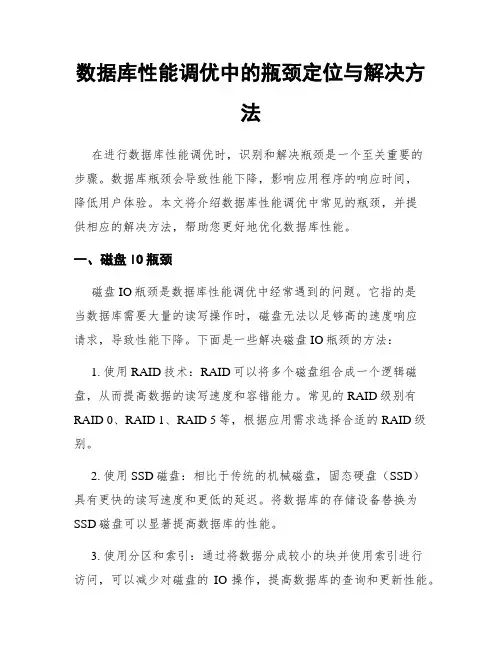 数据库性能调优中的瓶颈定位与解决方法

在进行数据库性能调优时，识别和解决瓶颈是一个至关重要的步骤。数据库瓶颈会导致性能下降，影响应用程序的响应时间，降低用户体验。本文将介绍数据库性能调优中常见的瓶颈，并提供相应的解决方法，帮助您更好地优化数据库性能。

一、磁盘 IO 瓶颈

磁盘 IO 瓶颈是数据库性能调优中经常遇到的问题。它指的是当数据库需要大量的读写操作时，磁盘无法以足够高的速度响应请求，导致性能下降。下面是一些解决磁盘 IO 瓶颈的方法：

1. 使用 RAID 技术：RAID 可以将多个磁盘组合成一个逻辑磁盘，从而提高数据的读写速度和容错能力。常见的 RAID 级别有 RAID 0、RAID 1、RAID 5 等，根据应用需求选择合适的 RAID 级别。

2. 使用 SSD 磁盘：相比于传统的机械磁盘，固态硬盘（SSD）具有更快的读写速度和更低的延迟。将数据库的存储设备替换为 SSD 磁盘可以显著提高数据库的性能。

3. 使用分区和索引：通过将数据分成较小的块并使用索引进行访问，可以减少对磁盘的 IO 操作，提高数据库的查询和更新性能。